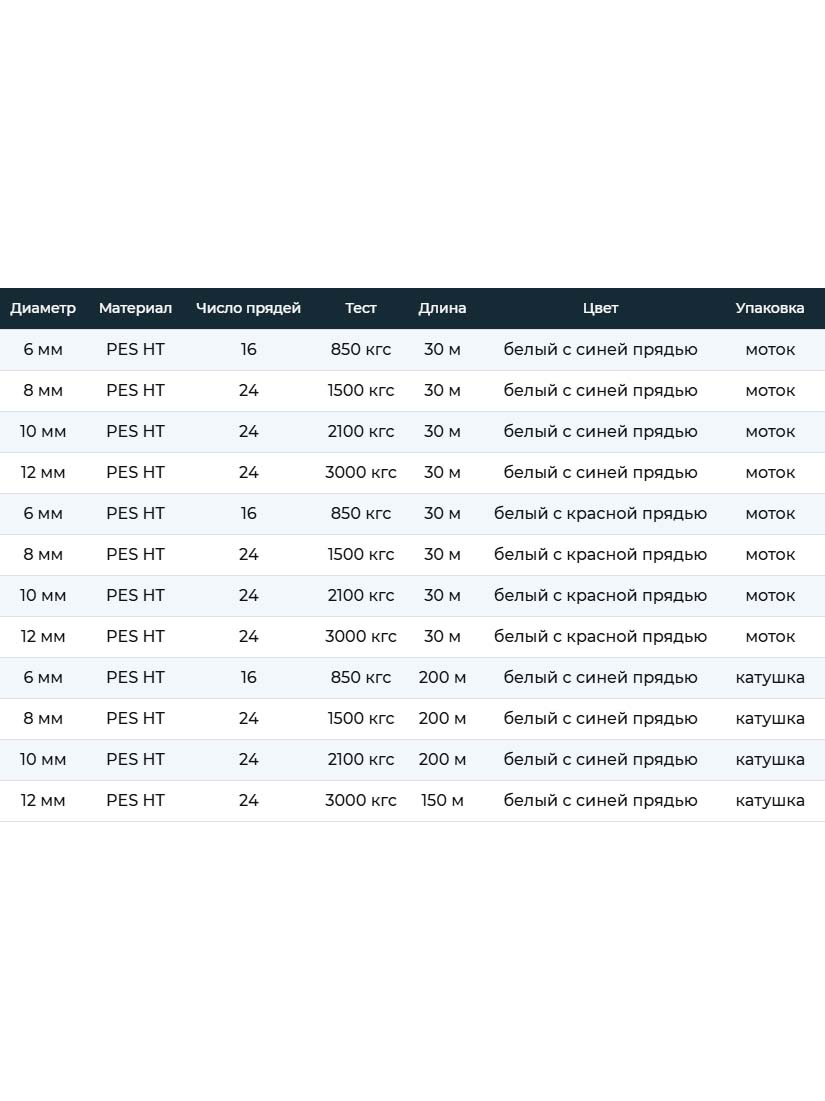 | Диаметр | Материал | Число прядей | Тест | Длина | Цвет | Упаковка |
|---|---|---|---|---|---|---|
| 6 мм | PES HT | 16 | 850 кгс | 30 м | белый с синей прядью | моток |
| 8 мм | PES HT | 24 | 1500 кгс | 30 м | белый с синей прядью | моток |
| 10 мм | PES HT | 24 | 2100 кгс | 30 м | белый с синей прядью | моток |
| 12 мм | PES HT | 24 | 3000 кгс | 30 м | белый с синей прядью | моток |
| 6 мм | PES HT | 16 | 850 кгс | 30 м | белый с красной прядью | моток |
| 8 мм | PES HT | 24 | 1500 кгс | 30 м | белый с красной прядью | моток |
| 10 мм | PES HT | 24 | 2100 кгс | 30 м | белый с красной прядью | моток |
| 12 мм | PES HT | 24 | 3000 кгс | 30 м | белый с красной прядью | моток |
| 6 мм | PES HT | 16 | 850 кгс | 200 м | белый с синей прядью | катушка |
| 8 мм | PES HT | 24 | 1500 кгс | 200 м | белый с синей прядью | катушка |
| 10 мм | PES HT | 24 | 2100 кгс | 200 м | белый с синей прядью | катушка |
| 12 мм | PES HT | 24 | 3000 кгс | 150 м | белый с синей прядью | катушка |